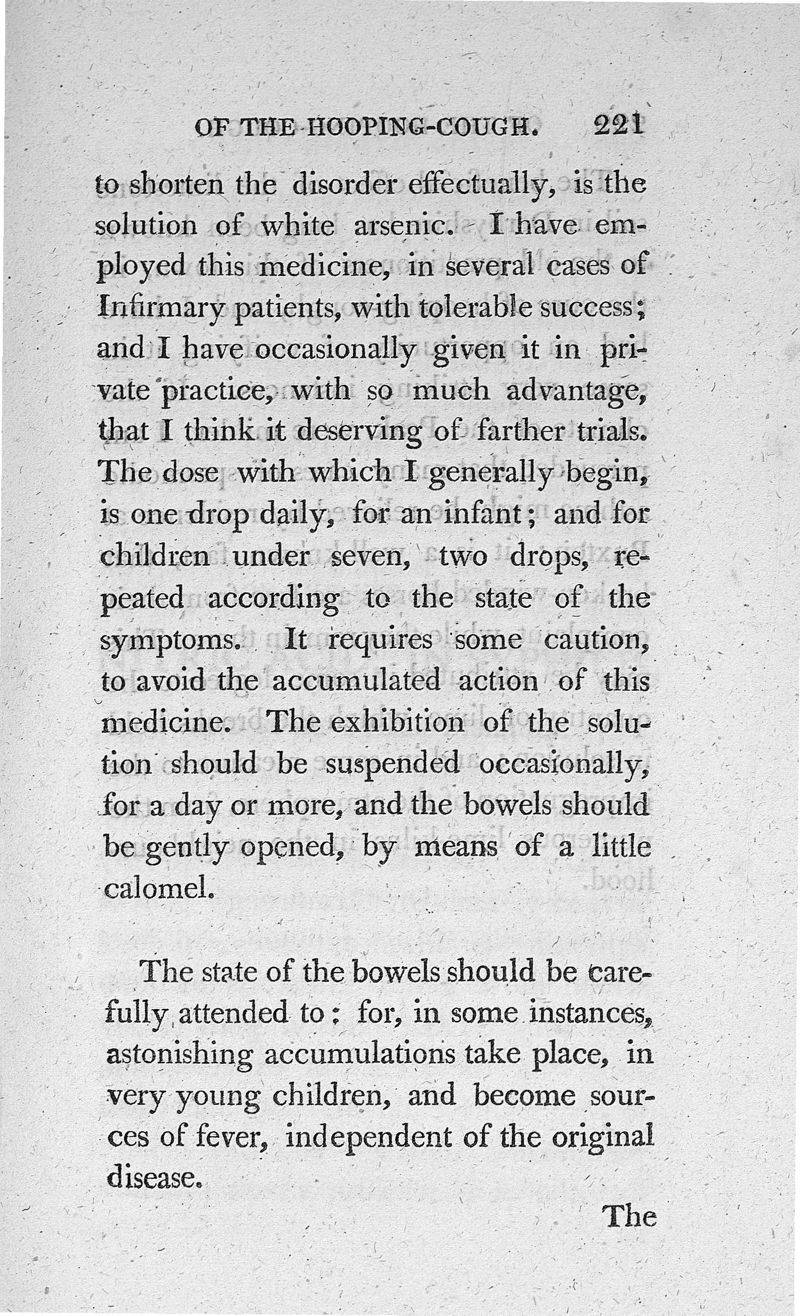 OF THE HOOPING-COUGH. 221

to shorten the disorder effectually, is the solution of white arsenic. I have employed this medicine, in several cases of Infirmary patients, with tolerable success; and I have occasionally given it in private practice, with so much advantage, that I think it deserving of farther trials. The dose with which I generally begin, is one drop daily, for an infant; and for children under seven, two drops, repeated according to the state of the symptoms. It requires some caution, to avoid the accumulated action of this medicine. The exhibition of the solution should be suspended occasionally, for a day or more, and the bowels should be gently opened, by means of a little calomel.

The state of the bowels should be carefully attended to: for, in some instances, astonishing accumulations take place, in very young children, and become sources of fever, independent of the original disease.

The